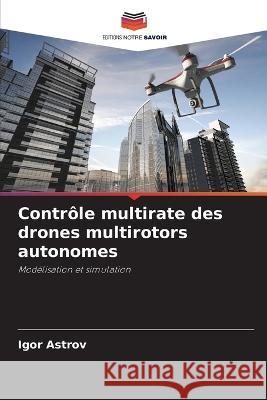 EDITIONS NOTRE SAVOIR

Contrôle multirate des drones multirotors autonomes

Modélisation et simulation

Igor Astrov

Kraina Książek